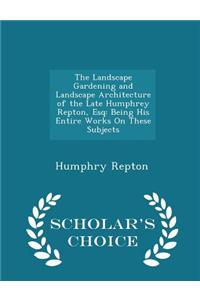 The Landscape Gardening and Landscape Architecture of the Late Humphrey Repton, Esq: Being His Entire Works On These Subjects

Humphry Repton

SCHOLAR'S CHOICE